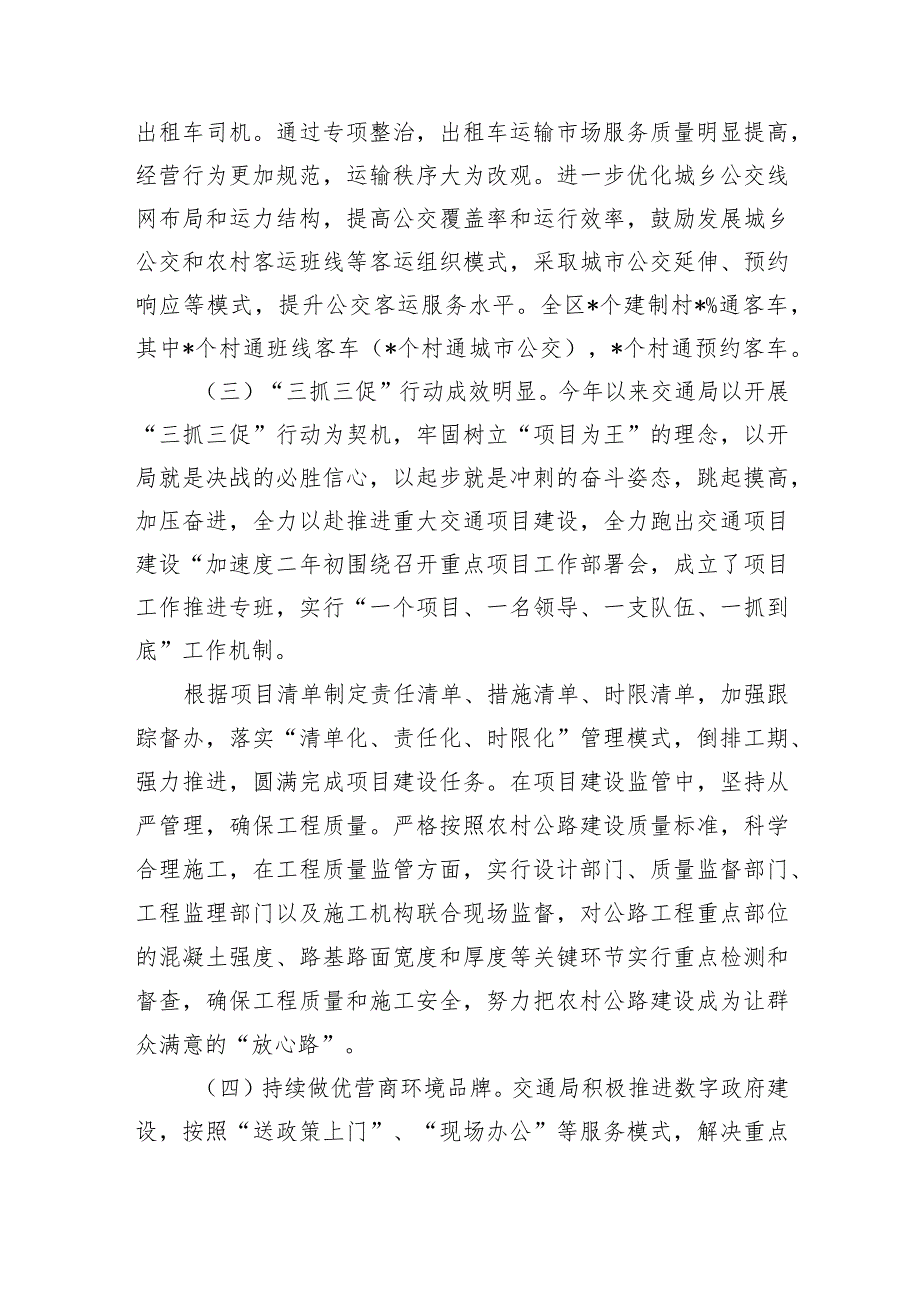 出租车司机。通过专项整治，出租车运输市场服务质量明显提高，经营行为更加规范，运输秩序大为改观。进一步优化城乡公交线网布局和运力结构，提高公交覆盖率和运行效率，鼓励发展城乡公交和农村客运班线等客运组织模式，采取城市公交延伸、预约响应等模式，提升公交客运服务水平。全区*个建制村*%通客车，其中*个村通班线客车（*个村通城市公交），*个村通预约客车。

（三）“三抓三促”行动成效明显。今年以来交通局以开展“三抓三促”行动为契机，牢固树立“项目为王”的理念，以开局就是决战的必胜信心，以起步就是冲刺的奋斗姿态，跳起摸高，加压奋进，全力以赴推进重大交通项目建设，全力跑出交通项目建设“加速度二年初围绕召开重点项目工作部署会，成立了项目工作推进专班，实行“一个项目、一名领导、一支队伍、一抓到底”工作机制。

根据项目清单制定责任清单、措施清单、时限清单，加强跟踪督办，落实“清单化、责任化、时限化”管理模式，倒排工期、强力推进，圆满完成项目建设任务。在项目建设监管中，坚持从严管理，确保工程质量。严格按照农村公路建设质量标准，科学合理施工，在工程质量监管方面，实行设计部门、质量监督部门、工程监理部门以及施工机构联合现场监督，对公路工程重点部位的混凝土强度、路基路面宽度和厚度等关键环节实行重点检测和督查，确保工程质量和施工安全，努力把农村公路建设成为让群众满意的“放心路”。

（四）持续做优营商环境品牌。交通局积极推进数字政府建设，按照“送政策上门”、“现场办公”等服务模式，解决重点